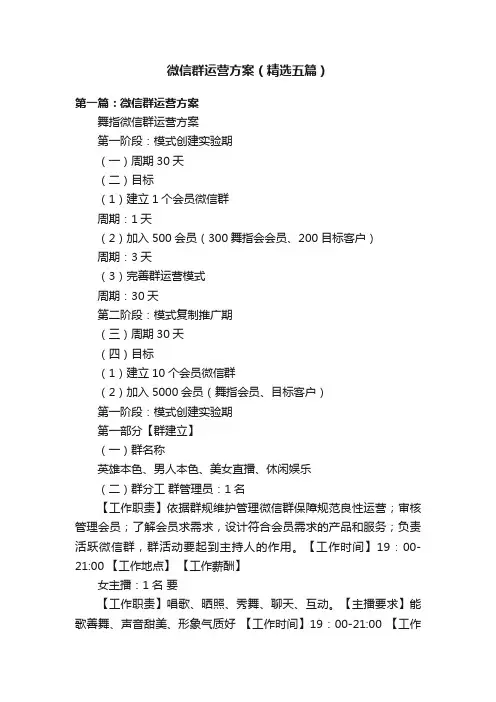 微信群运营方案（精选五篇）

第一篇：微信群运营方案

舞指微信群运营方案

第一阶段：模式创建实验期

（一）周期 30 天

（二）目标

（1）建立 1 个会员微信群

周期：1 天

（2）加入 500 会员（300 舞指会会员、200 目标客户）

周期：3 天

（3）完善群运营模式

周期：30 天

第二阶段：模式复制推广期

（三）周期 30 天

（四）目标

（1）建立 10 个会员微信群

（2）加入 5000 会员（舞指会员、目标客户）

第一阶段：模式创建实验期

第一部分【群建立】

（一）群名称

英雄本色、男人本色、美女直播、休闲娱乐

（二）群分工 群管理员：1 名

【工作职责】依据群规维护管理微信群保障规范良性运营；审核管理会员；了解会员求需求，设计符合会员需求的产品和服务；负责活跃微信群，群活动要起到主持人的作用。【工作时间】19：00-21:00 【工作地点】【工作薪酬】

女主播：1 名 要

【工作职责】唱歌、晒照、秀舞、聊天、互动。【主播要求】能歌善舞、声音甜美、形象气质好 【工作时间】19：00-21:00 【工作